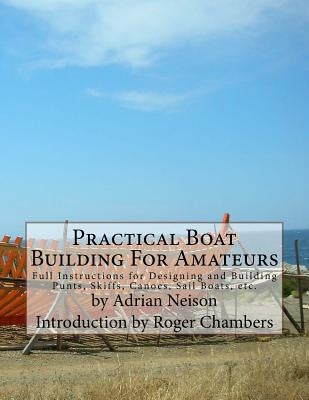 Practical Boat Building For Amateurs

Full Instructions for Designing and Building Punts, Skiffs, Canoes, Sail Boats, etc.

by Adrian Neison

Introduction by Roger Chambers